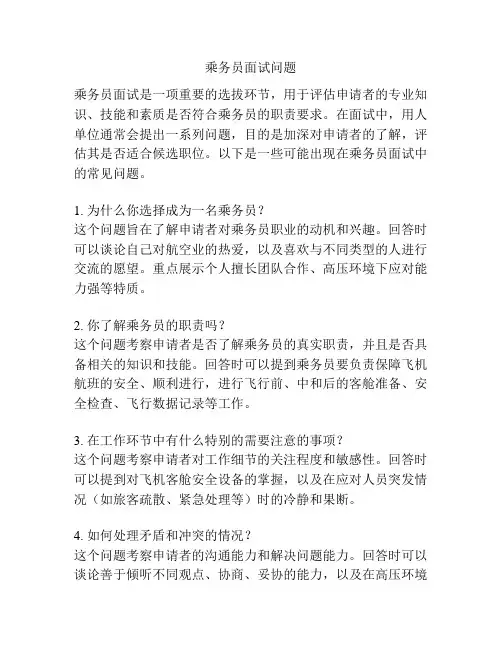 乘务员面试问题

乘务员面试是一项重要的选拔环节，用于评估申请者的专业知识、技能和素质是否符合乘务员的职责要求。在面试中，用人单位通常会提出一系列问题，目的是加深对申请者的了解，评估其是否适合候选职位。以下是一些可能出现在乘务员面试中的常见问题。

1. 为什么你选择成为一名乘务员？
这个问题旨在了解申请者对乘务员职业的动机和兴趣。回答时可以谈论自己对航空业的热爱，以及喜欢与不同类型的人进行交流的愿望。重点展示个人擅长团队合作、高压环境下应对能力强等特质。

2. 你了解乘务员的职责吗？
这个问题考察申请者是否了解乘务员的真实职责，并且是否具备相关的知识和技能。回答时可以提到乘务员要负责保障飞机航班的安全、顺利进行，进行飞行前、中和后的客舱准备、安全检查、飞行数据记录等工作。

3. 在工作环节中有什么特别的需要注意的事项？
这个问题考察申请者对工作细节的关注程度和敏感性。回答时可以提到对飞机客舱安全设备的掌握，以及在应对人员突发情况（如旅客疏散、紧急处理等）时的冷静和果断。

4. 如何处理矛盾和冲突的情况？
这个问题考察申请者的沟通能力和解决问题能力。回答时可以谈论善于倾听不同观点、协商、妥协的能力，以及在高压环境